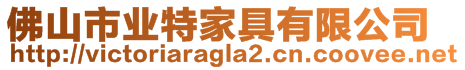 佛山市业特家具有限公司
http://victoriaragla2.cn.coovee.net